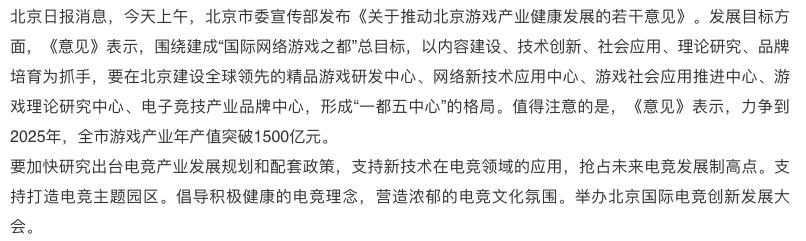 北京日报消息，今天上午，北京市委宣传部发布《关于推动北京游戏产业健康发展的若干意见》。发展目标方面，《意见》表示，围绕建成“国际网络游戏之都”总目标，以内容建设、技术创新、社会应用、理论研究、品牌培育为抓手，要在北京建设全球领先的精品游戏研发中心、网络新技术应用中心、游戏社会应用推进中心、游戏理论研究中心、电子竞技产业品牌中心，形成“一都五中心”的格局。值得注意的是，《意见》表示，力争到2025年，全市游戏产业年产值突破1500亿元。

要加快研究出台电竞产业发展规划和配套政策，支持新技术在电竞领域的应用，抢占未来电竞发展制高点。支持打造电竞主题园区。倡导积极健康的电竞理念，营造浓郁的电竞文化氛围。举办北京国际电竞创新发展大会。